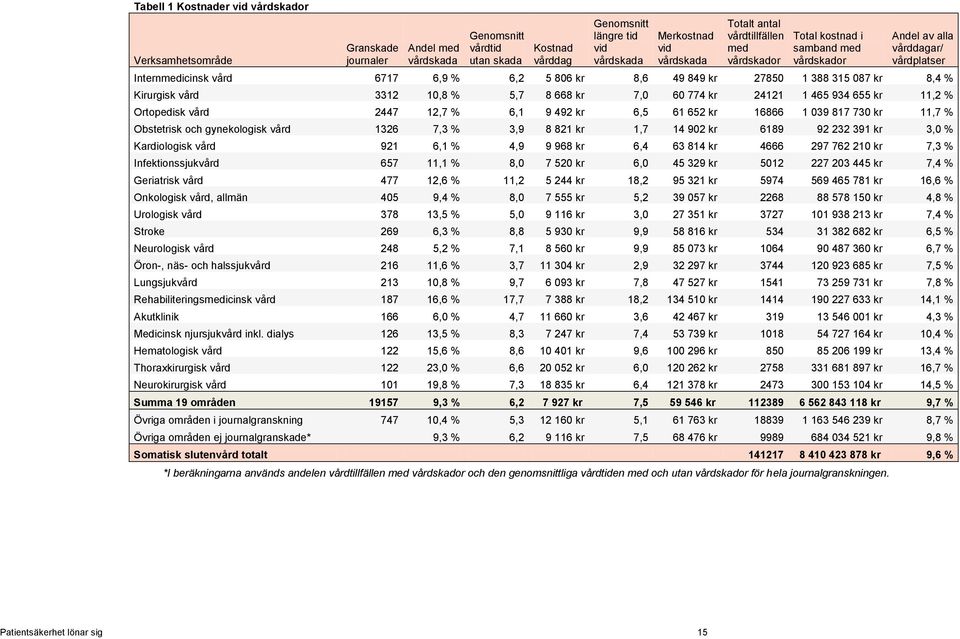 Tabell 1 Kostnader vid vårdskador

| Verksamhetsområde | Granskade journaler | Andel med vårdskada | Genomsnitt vårdtid utan skada | Kostnad vårddag | Genomsnitt längre tid vid vårdskada | Merkostnad vid vårdskada | Totalt antal vårdtillfällen med vårdskador | Total kostnad i samband med vårdskador | Andel av alla vårddagar/ vårdplatser |
|---|---|---|---|---|---|---|---|---|---|
| Internmedicinsk vård | 6717 | 6,9 % | 6,2 | 5 806 kr | 8,6 | 49 849 kr | 27850 | 1 388 315 087 kr | 8,4 % |
| Kirurgisk vård | 3312 | 10,8 % | 5,7 | 8 668 kr | 7,0 | 60 774 kr | 24121 | 1 465 934 655 kr | 11,2 % |
| Ortopedisk vård | 2447 | 12,7 % | 6,1 | 9 492 kr | 6,5 | 61 652 kr | 16866 | 1 039 817 730 kr | 11,7 % |
| Obstetrisk och gynekologisk vård | 1326 | 7,3 % | 3,9 | 8 821 kr | 1,7 | 14 902 kr | 6189 | 92 232 391 kr | 3,0 % |
| Kardiologisk vård | 921 | 6,1 % | 4,9 | 9 968 kr | 6,4 | 63 814 kr | 4666 | 297 762 210 kr | 7,3 % |
| Infektionssjukvård | 657 | 11,1 % | 8,0 | 7 520 kr | 6,0 | 45 329 kr | 5012 | 227 203 445 kr | 7,4 % |
| Geriatrisk vård | 477 | 12,6 % | 11,2 | 5 244 kr | 18,2 | 95 321 kr | 5974 | 569 465 781 kr | 16,6 % |
| Onkologisk vård, allmän | 405 | 9,4 % | 8,0 | 7 555 kr | 5,2 | 39 057 kr | 2268 | 88 578 150 kr | 4,8 % |
| Urologisk vård | 378 | 13,5 % | 5,0 | 9 116 kr | 3,0 | 27 351 kr | 3727 | 101 938 213 kr | 7,4 % |
| Stroke | 269 | 6,3 % | 8,8 | 5 930 kr | 9,9 | 58 816 kr | 534 | 31 382 682 kr | 6,5 % |
| Neurologisk vård | 248 | 5,2 % | 7,1 | 8 560 kr | 9,9 | 85 073 kr | 1064 | 90 487 360 kr | 6,7 % |
| Öron-, näs- och halssjukvård | 216 | 11,6 % | 3,7 | 11 304 kr | 2,9 | 32 297 kr | 3744 | 120 923 685 kr | 7,5 % |
| Lungsjukvård | 213 | 10,8 % | 9,7 | 6 093 kr | 7,8 | 47 527 kr | 1541 | 73 259 731 kr | 7,8 % |
| Rehabiliteringsmedicinsk vård | 187 | 16,6 % | 17,7 | 7 388 kr | 18,2 | 134 510 kr | 1414 | 190 227 633 kr | 14,1 % |
| Akutklinik | 166 | 6,0 % | 4,7 | 11 660 kr | 3,6 | 42 467 kr | 319 | 13 546 001 kr | 4,3 % |
| Medicinsk njursjukvård inkl. dialys | 126 | 13,5 % | 8,3 | 7 247 kr | 7,4 | 53 739 kr | 1018 | 54 727 164 kr | 10,4 % |
| Hematologisk vård | 122 | 15,6 % | 8,6 | 10 401 kr | 9,6 | 100 296 kr | 850 | 85 206 199 kr | 13,4 % |
| Thoraxkirurgisk vård | 122 | 23,0 % | 6,6 | 20 052 kr | 6,0 | 120 262 kr | 2758 | 331 681 897 kr | 16,7 % |
| Neurokirurgisk vård | 101 | 19,8 % | 7,3 | 18 835 kr | 6,4 | 121 378 kr | 2473 | 300 153 104 kr | 14,5 % |
| Summa 19 områden | 19157 | 9,3 % | 6,2 | 7 927 kr | 7,5 | 59 546 kr | 112389 | 6 562 843 118 kr | 9,7 % |
| Övriga områden i journalgranskning | 747 | 10,4 % | 5,3 | 12 160 kr | 5,1 | 61 763 kr | 18839 | 1 163 546 239 kr | 8,7 % |
| Övriga områden ej journalgranskade* | | 9,3 % | 6,2 | 9 116 kr | 7,5 | 68 476 kr | 9989 | 684 034 521 kr | 9,8 % |
| Somatisk slutenvård totalt | | | | | | | 141217 | 8 410 423 878 kr | 9,6 % |

*I beräkningarna används andelen vårdtillfällen med vårdskador och den genomsnittliga vårdtiden med och utan vårdskador för hela journalgranskningen.

Patientsäkerhet lönar sig 15